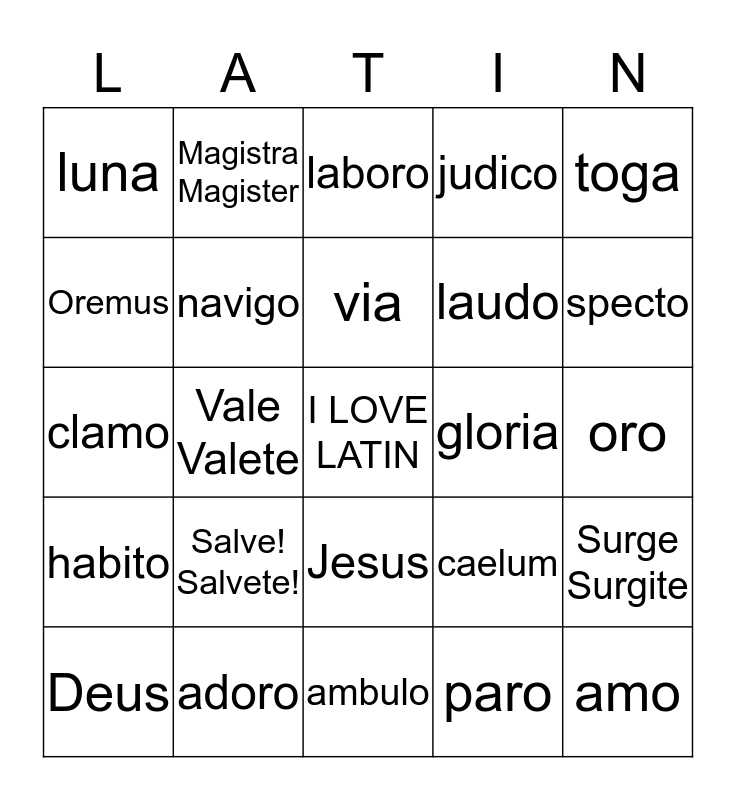 | L | A | T | I | N |
|---|---|---|---|---|
| luna | Magistra Magister | laboro | judico | toga |
| Oremus | navigo | via | laudo | specto |
| clamo | Vale Valete | I LOVE LATIN | gloria | oro |
| habito | Salve! Salvete! | Jesus | caelum | Surge Surgite |
| Deus | adoro | ambulo | paro | amo |